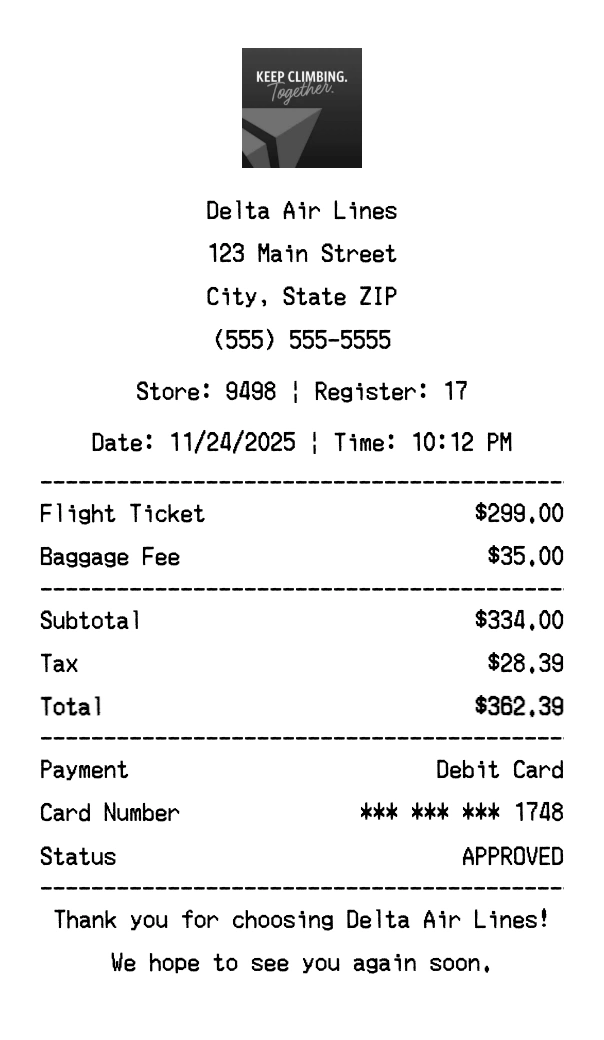 KEEP CLIMBING.
Together.

Delta Air Lines
123 Main Street
City, State ZIP
(555) 555-5555

Store: 9498 ¦ Register: 17

Date: 11/24/2025 ¦ Time: 10:12 PM

Flight Ticket $299.00
Baggage Fee $35.00

Subtotal $334.00
Tax $28.39
Total $362.39

Payment Debit Card
Card Number *** *** *** 1748
Status APPROVED

Thank you for choosing Delta Air Lines!
We hope to see you again soon.